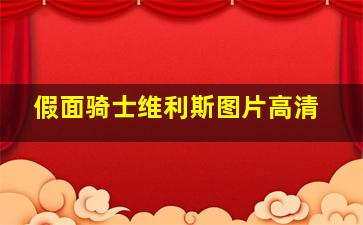 假面骑士维利斯图片高清